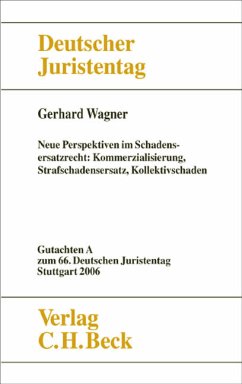 Deutscher Juristentag

Gerhard Wagner

Neue Perspektiven im Schadensersatzrecht: Kommerzialisierung, Strafschadensersatz, Kollektivschaden

Gutachten A
zum 66. Deutschen Juristentag
Stuttgart 2006

Verlag
C.H.Beck